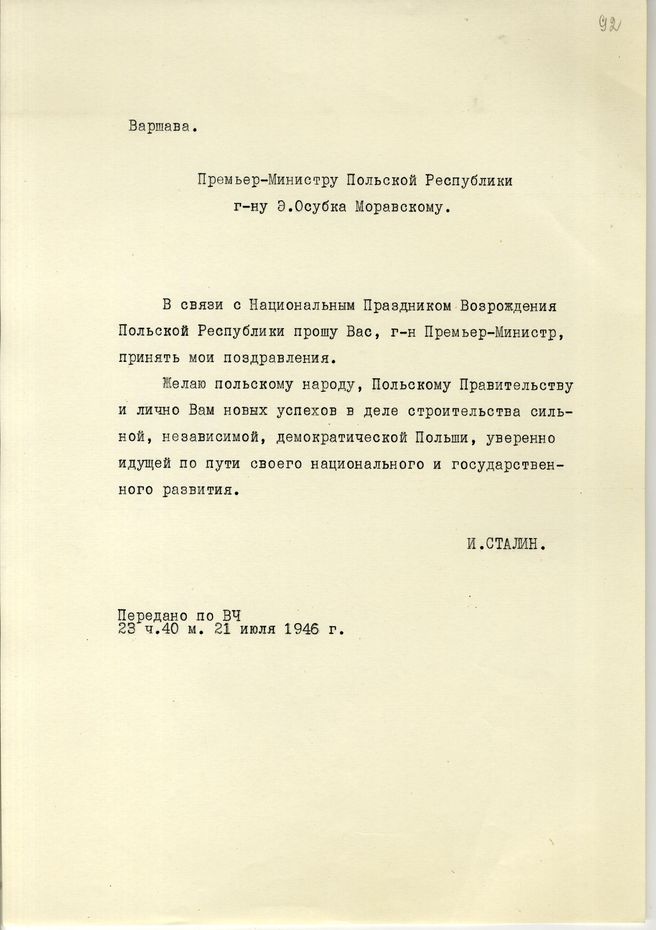 92

Варшава.

Премьер-Министру Польской Республики
г-ну Э.Осубка Моравскому.

В связи с Национальным Праздником Возрождения Польской Республики прошу Вас, г-н Премьер-Министр, принять мои поздравления.

Желаю польскому народу, Польскому Правительству и лично Вам новых успехов в деле строительства сильной, независимой, демократической Польши, уверенно идущей по пути своего национального и государственного развития.

И.СТАЛИН.

Передано по ВЧ
23 ч.40 м. 21 июля 1946 г.